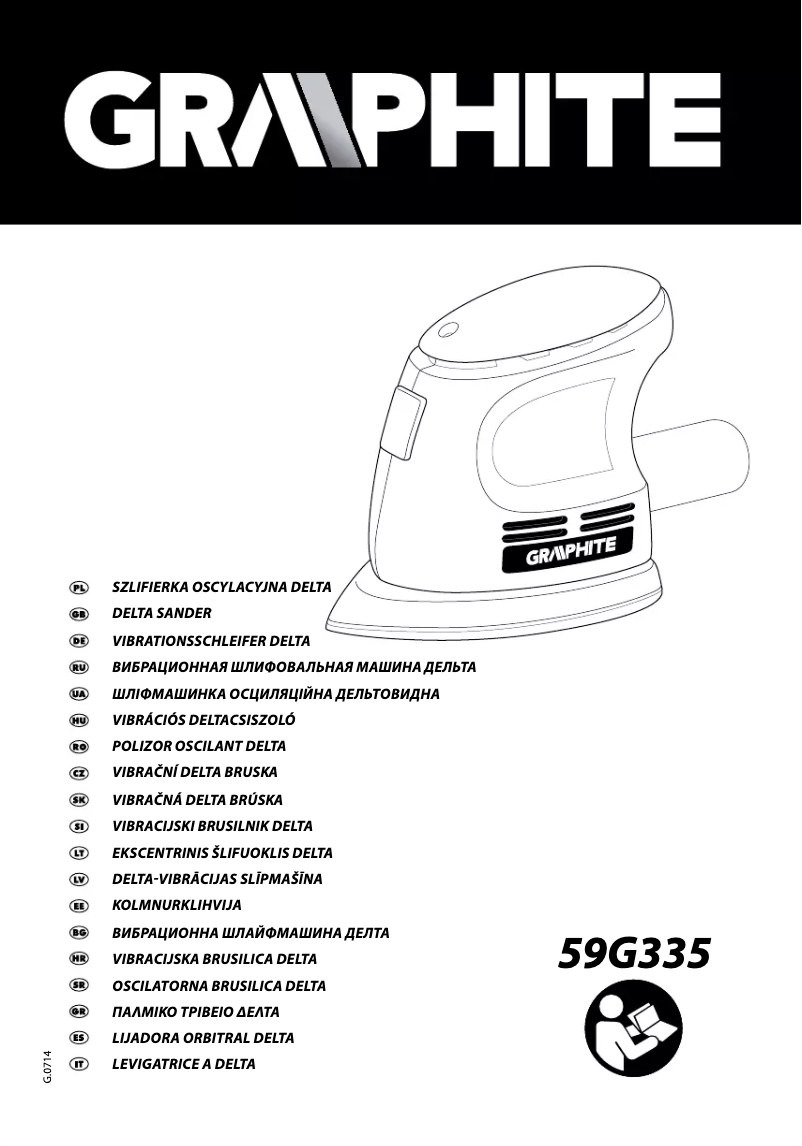 GRAPHITE

GRAPHITE

PL SZLIFIERKA OSCYLACYJNA DELTA
GB DELTA SANDER
DE VIBRATIONSSCHLEIFER DELTA
RU ВИБРАЦИОННАЯ ШЛИФОВАЛЬНАЯ МАШИНА ДЕЛЬТА
UA ШЛІФМАШИНКА ОСЦИЛЯЦІЙНА ДЕЛЬТОВИДНА
HU VIBRÁCIÓS DELTACSISZOLÓ
RO POLIZOR OSCILANT DELTA
CZ VIBRAČNÍ DELTA BRUSKA
SK VIBRAČNÁ DELTA BRÚSKA
SI VIBRACIJSKI BRUSILNIK DELTA
LT EKSCENTRINIS ŠLIFUOKLIS DELTA
LV DELTA-VIBRĀCIJAS SLĪPMAŠĪNA
EE KOLMNURKLIHVIJA
BG ВИБРАЦИОННА ШЛАЙФМАШИНА ДЕЛТА
HR VIBRACIJSKA BRUSILICA DELTA
SR OSCILATORNA BRUSILICA DELTA
GR ΠΑΛΜΙΚΟ ΤΡΙΒΕΙΟ ΔΕΛΤΑ
ES LIJADORA ORBITRAL DELTA
IT LEVIGATRICE A DELTA

59G335

G.0714